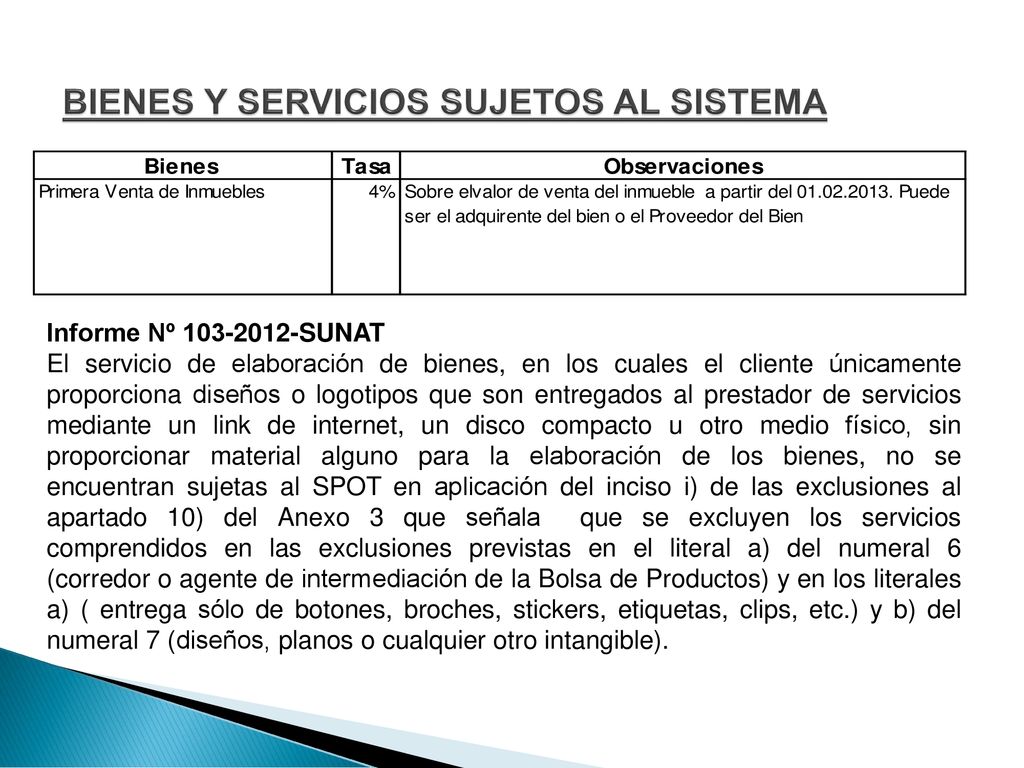 BIENES Y SERVICIOS SUJETOS AL SISTEMA

| Bienes | Tasa | Observaciones |
|---|---|---|
| Primera Venta de Inmuebles | 4% | Sobre elvalor de venta del inmueble a partir del 01.02.2013. Puede ser el adquirente del bien o el Proveedor del Bien |

Informe Nº 103-2012-SUNAT
El servicio de elaboración de bienes, en los cuales el cliente únicamente proporciona diseños o logotipos que son entregados al prestador de servicios mediante un link de internet, un disco compacto u otro medio físico, sin proporcionar material alguno para la elaboración de los bienes, no se encuentran sujetas al SPOT en aplicación del inciso i) de las exclusiones al apartado 10) del Anexo 3 que señala que se excluyen los servicios comprendidos en las exclusiones previstas en el literal a) del numeral 6 (corredor o agente de intermediación de la Bolsa de Productos) y en los literales a) ( entrega sólo de botones, broches, stickers, etiquetas, clips, etc.) y b) del numeral 7 (diseños, planos o cualquier otro intangible).